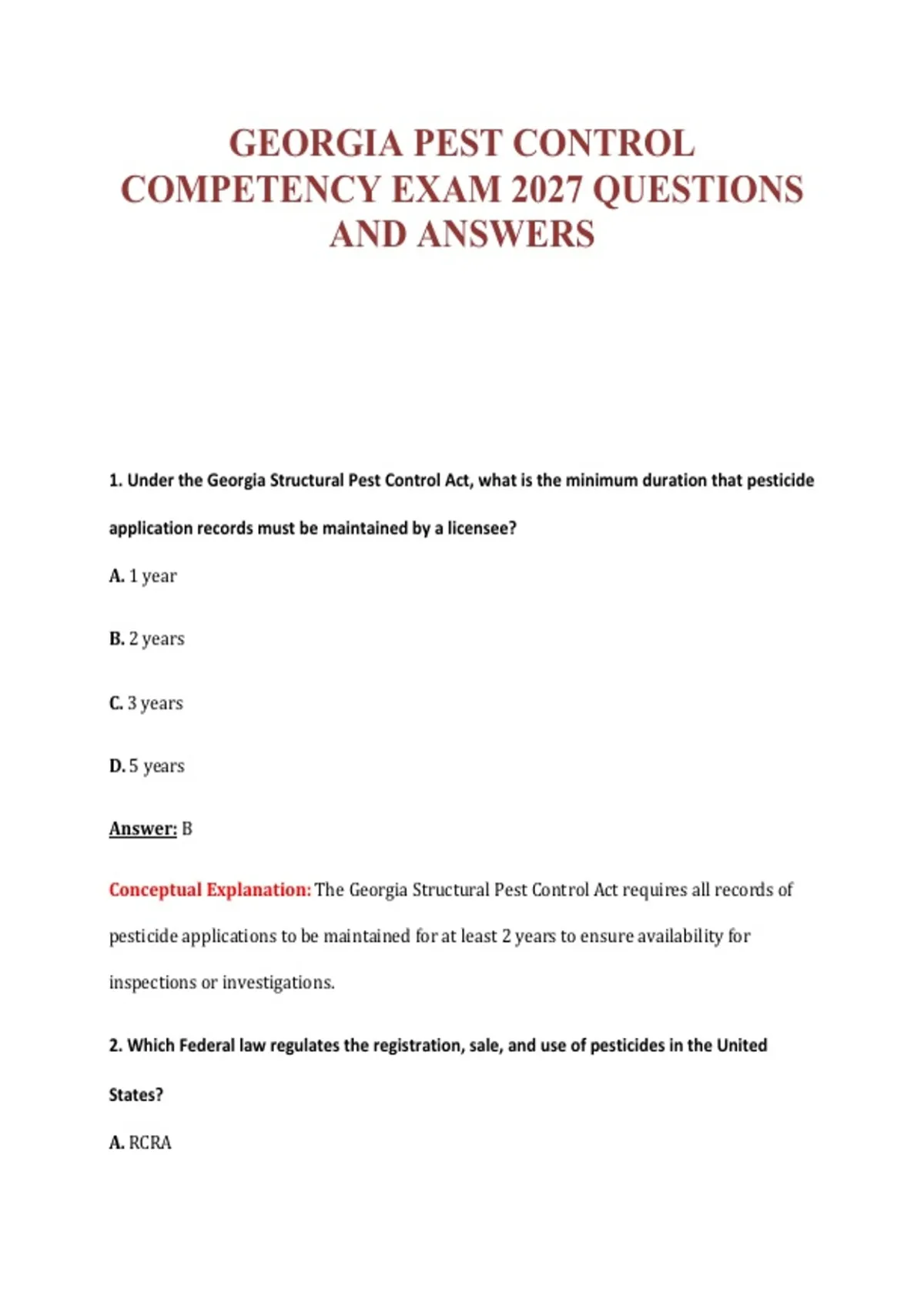 GEORGIA PEST CONTROL COMPETENCY EXAM 2027 QUESTIONS AND ANSWERS

1. Under the Georgia Structural Pest Control Act, what is the minimum duration that pesticide application records must be maintained by a licensee?

A. 1 year

B. 2 years

C. 3 years

D. 5 years

Answer: B

Conceptual Explanation: The Georgia Structural Pest Control Act requires all records of pesticide applications to be maintained for at least 2 years to ensure availability for inspections or investigations.

2. Which Federal law regulates the registration, sale, and use of pesticides in the United States?

A. RCRA